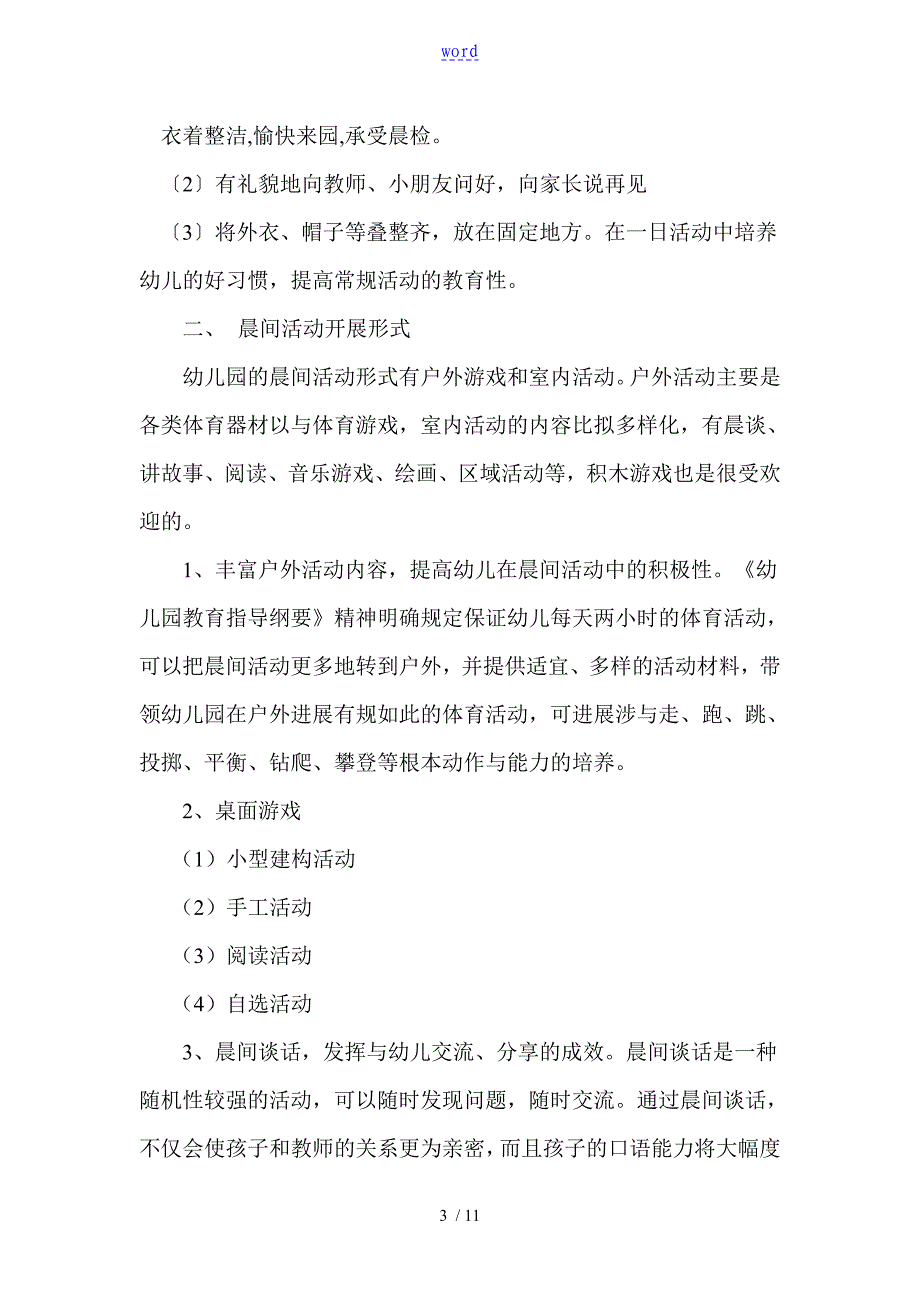 word

衣着整洁,愉快来园,承受晨检。

〔2〕有礼貌地向教师、小朋友问好，向家长说再见

〔3〕将外衣、帽子等叠整齐，放在固定地方。在一日活动中培养幼儿的好习惯，提高常规活动的教育性。

二、 晨间活动开展形式

幼儿园的晨间活动形式有户外游戏和室内活动。户外活动主要是各类体育器材以与体育游戏，室内活动的内容比拟多样化，有晨谈、讲故事、阅读、音乐游戏、绘画、区域活动等，积木游戏也是很受欢迎的。

1、丰富户外活动内容，提高幼儿在晨间活动中的积极性。《幼儿园教育指导纲要》精神明确规定保证幼儿每天两小时的体育活动，可以把晨间活动更多地转到户外，并提供适宜、多样的活动材料，带领幼儿园在户外进展有规如此的体育活动，可进展涉与走、跑、跳、投掷、平衡、钻爬、攀登等根本动作与能力的培养。

2、桌面游戏

（1）小型建构活动

（2）手工活动

（3）阅读活动

（4）自选活动

3、晨间谈话，发挥与幼儿交流、分享的成效。晨间谈话是一种随机性较强的活动，可以随时发现问题，随时交流。通过晨间谈话，不仅会使孩子和教师的关系更为亲密，而且孩子的口语能力将大幅度

3 / 11